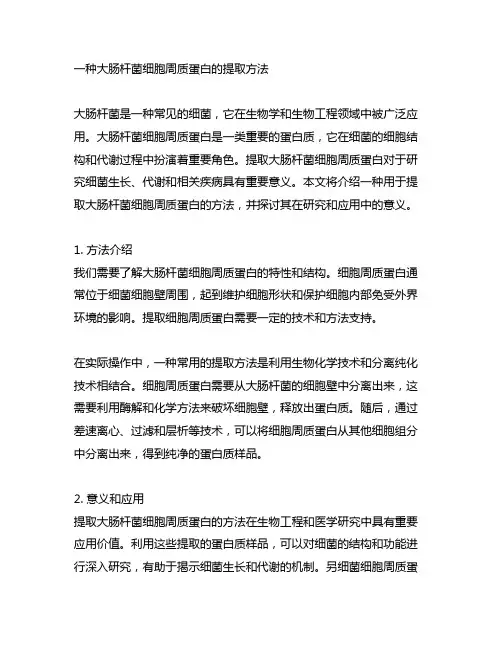 一种大肠杆菌细胞周质蛋白的提取方法

大肠杆菌是一种常见的细菌，它在生物学和生物工程领域中被广泛应用。大肠杆菌细胞周质蛋白是一类重要的蛋白质，它在细菌的细胞结构和代谢过程中扮演着重要角色。提取大肠杆菌细胞周质蛋白对于研究细菌生长、代谢和相关疾病具有重要意义。本文将介绍一种用于提取大肠杆菌细胞周质蛋白的方法，并探讨其在研究和应用中的意义。

1. 方法介绍
我们需要了解大肠杆菌细胞周质蛋白的特性和结构。细胞周质蛋白通常位于细菌细胞壁周围，起到维护细胞形状和保护细胞内部免受外界环境的影响。提取细胞周质蛋白需要一定的技术和方法支持。

在实际操作中，一种常用的提取方法是利用生物化学技术和分离纯化技术相结合。细胞周质蛋白需要从大肠杆菌的细胞壁中分离出来，这需要利用酶解和化学方法来破坏细胞壁，释放出蛋白质。随后，通过差速离心、过滤和层析等技术，可以将细胞周质蛋白从其他细胞组分中分离出来，得到纯净的蛋白质样品。

2. 意义和应用
提取大肠杆菌细胞周质蛋白的方法在生物工程和医学研究中具有重要应用价值。利用这些提取的蛋白质样品，可以对细菌的结构和功能进行深入研究，有助于揭示细菌生长和代谢的机制。另细菌细胞周质蛋